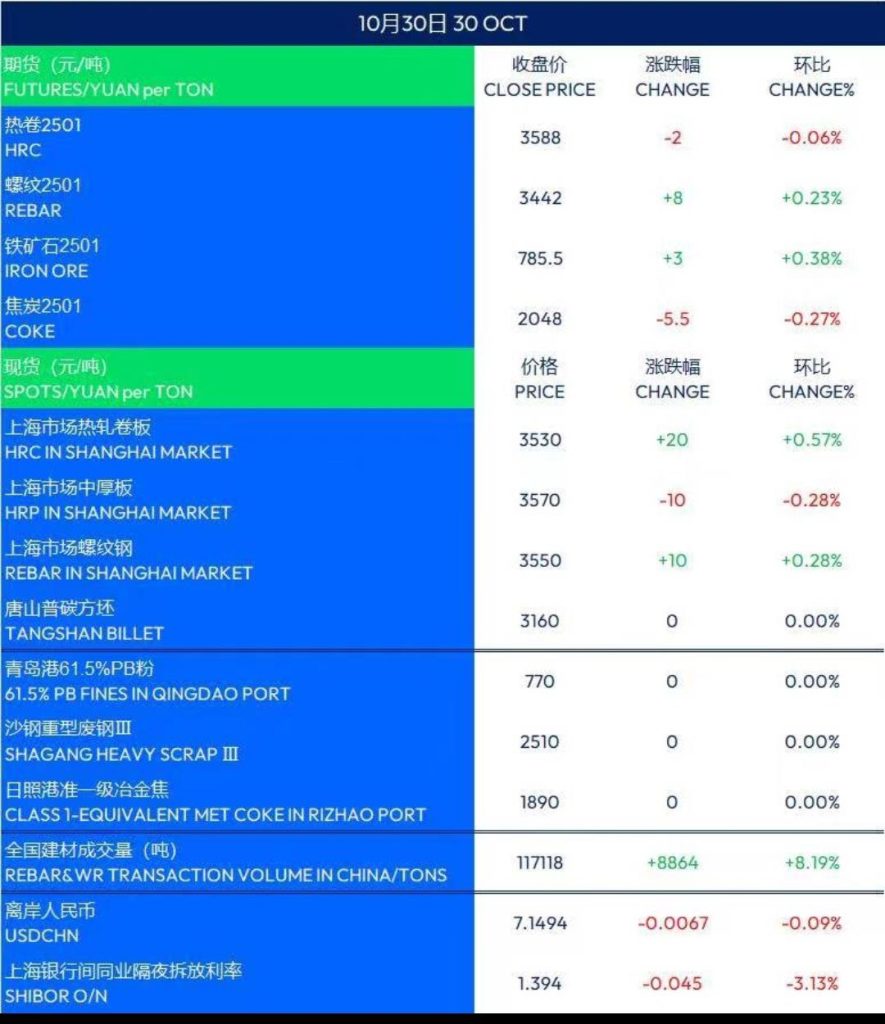 10月30日 30 OCT

| 期货（元/吨） FUTURES/YUAN per TON | 收盘价 CLOSE PRICE | 涨跌幅 CHANGE | 环比 CHANGE% |
|---|---|---|---|
| 热卷2501 HRC | 3588 | -2 | -0.06% |
| 螺纹2501 REBAR | 3442 | +8 | +0.23% |
| 铁矿石2501 IRON ORE | 785.5 | +3 | +0.38% |
| 焦炭2501 COKE | 2048 | -5.5 | -0.27% |
| 现货（元/吨） SPOTS/YUAN per TON | 价格 PRICE | 涨跌幅 CHANGE | 环比 CHANGE% |
| 上海市场热轧卷板 HRC IN SHANGHAI MARKET | 3530 | +20 | +0.57% |
| 上海市场中厚板 HRP IN SHANGHAI MARKET | 3570 | -10 | -0.28% |
| 上海市场螺纹钢 REBAR IN SHANGHAI MARKET | 3550 | +10 | +0.28% |
| 唐山普碳方坯 TANGSHAN BILLET | 3160 | 0 | 0.00% |
| 青岛港61.5%PB粉 61.5% PB FINES IN QINGDAO PORT | 770 | 0 | 0.00% |
| 沙钢重型废钢Ⅲ SHAGANG HEAVY SCRAP Ⅲ | 2510 | 0 | 0.00% |
| 日照港准一级冶金焦 CLASS 1-EQUIVALENT MET COKE IN RIZHAO PORT | 1890 | 0 | 0.00% |
| 全国建材成交量（吨） REBAR&WR TRANSACTION VOLUME IN CHINA/TONS | 117118 | +8864 | +8.19% |
| 离岸人民币 USDCHN | 7.1494 | -0.0067 | -0.09% |
| 上海银行间同业隔夜拆放利率 SHIBOR O/N | 1.394 | -0.045 | -3.13% |